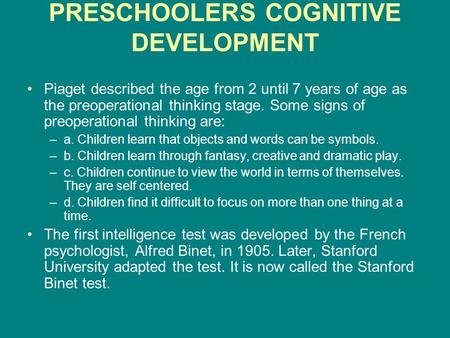 PRESCHOOLERS COGNITIVE DEVELOPMENT

• Piaget described the age from 2 until 7 years of age as the preoperational thinking stage. Some signs of preoperational thinking are:
– a. Children learn that objects and words can be symbols.
– b. Children learn through fantasy, creative and dramatic play.
– c. Children continue to view the world in terms of themselves. They are self centered.
– d. Children find it difficult to focus on more than one thing at a time.

• The first intelligence test was developed by the French psychologist, Alfred Binet, in 1905. Later, Stanford University adapted the test. It is now called the Stanford Binet test.